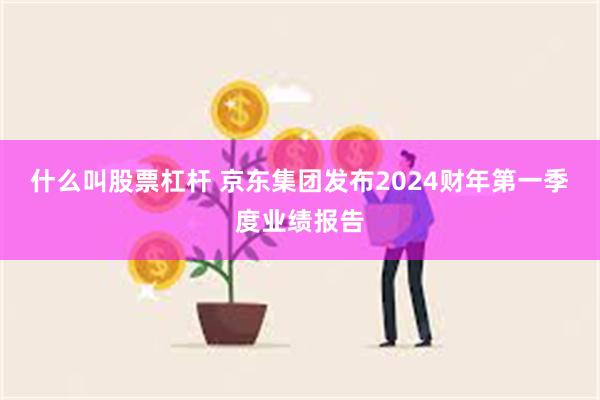 什么叫股票杠杆 京东集团发布2024财年第一季度业绩报告